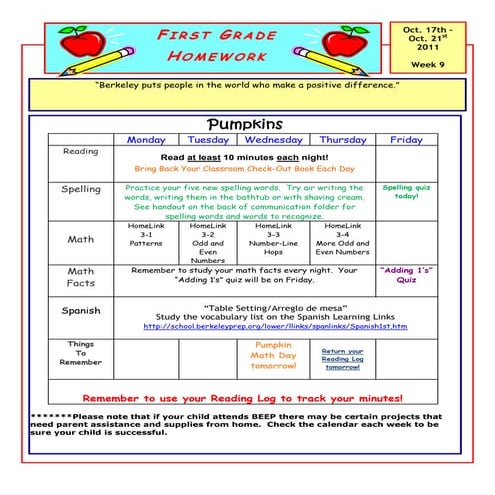 FIRST GRADE HOMEWORK

Oct. 17th - Oct. 21st 2011

Week 9

"Berkeley puts people in the world who make a positive difference."

Pumpkins

| | Monday | Tuesday | Wednesday | Thursday | Friday |
|---|---|---|---|---|---|
| Reading | Read at least 10 minutes each night! Bring Back Your Classroom Check-Out Book Each Day | | | | |
| Spelling | Practice your five new spelling words. Try air writing the words, writing them in the bathtub or with shaving cream. See handout on the back of communication folder for spelling words and words to recognize. | | | | Spelling quiz today! |
| Math | HomeLink 3-1 Patterns | HomeLink 3-2 Odd and Even Numbers | HomeLink 3-3 Number-Line Hops | HomeLink 3-4 More Odd and Even Numbers | |
| Math Facts | Remember to study your math facts every night. Your "Adding 1's" quiz will be on Friday. | | | | "Adding 1's" Quiz |
| Spanish | "Table Setting/Arreglo de mesa" Study the vocabulary list on the Spanish Learning Links http://school.berkeleyprep.org/lower/llinks/spanlinks/Spanish1st.htm | | | | |
| Things To Remember | | | Pumpkin Math Day tomorrow! | Return your Reading Log tomorrow! | |

Remember to use your Reading Log to track your minutes!

*******Please note that if your child attends BEEP there may be certain projects that need parent assistance and supplies from home. Check the calendar each week to be sure your child is successful.